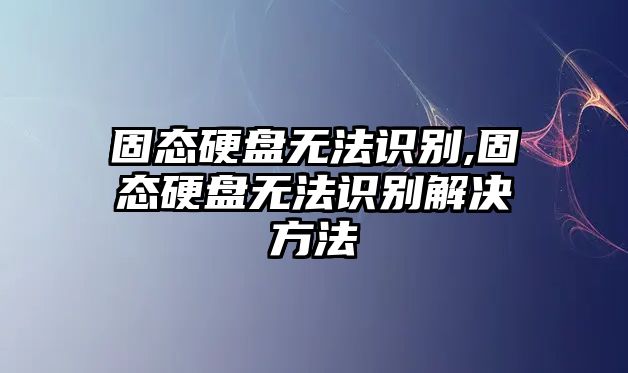 固态硬盘无法识别,固态硬盘无法识别解决方法